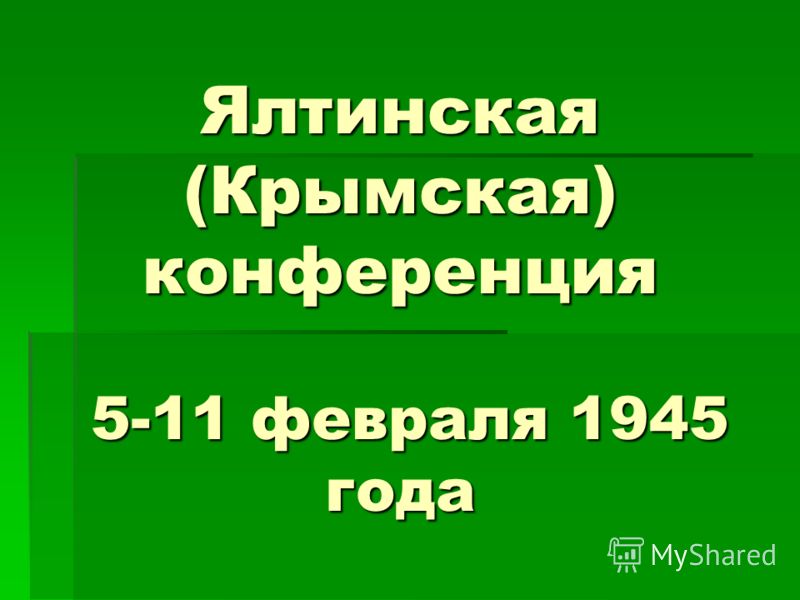 Ялтинская (Крымская) конференция

5-11 февраля 1945 года

MyShared